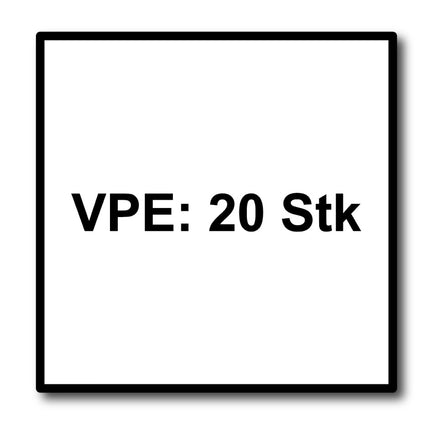 VPE: 20 Stk